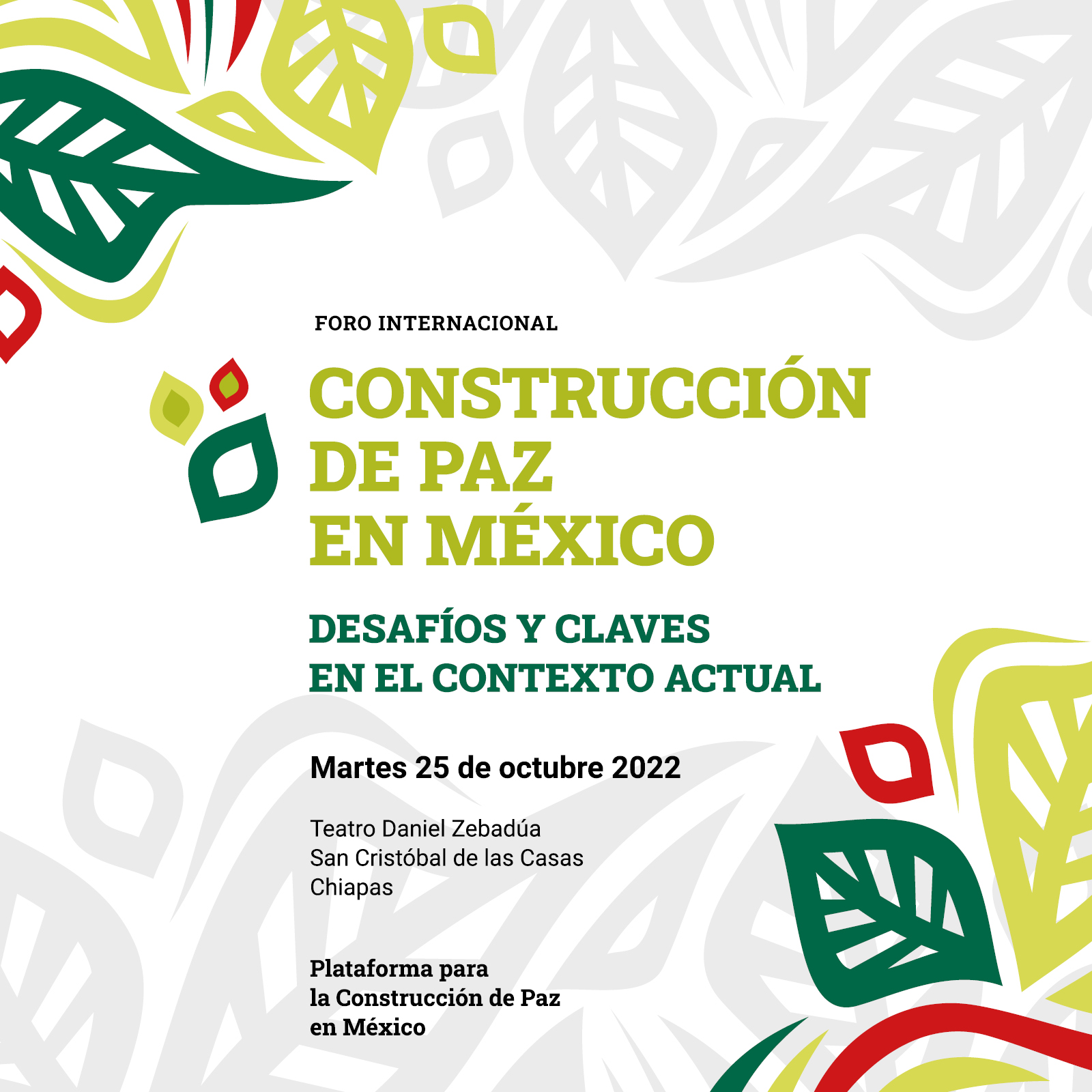 FORO INTERNACIONAL

CONSTRUCCIÓN DE PAZ EN MÉXICO

DESAFÍOS Y CLAVES EN EL CONTEXTO ACTUAL

Martes 25 de octubre 2022

Teatro Daniel Zebadúa
San Cristóbal de las Casas
Chiapas

Plataforma para
la Construcción de Paz
en México